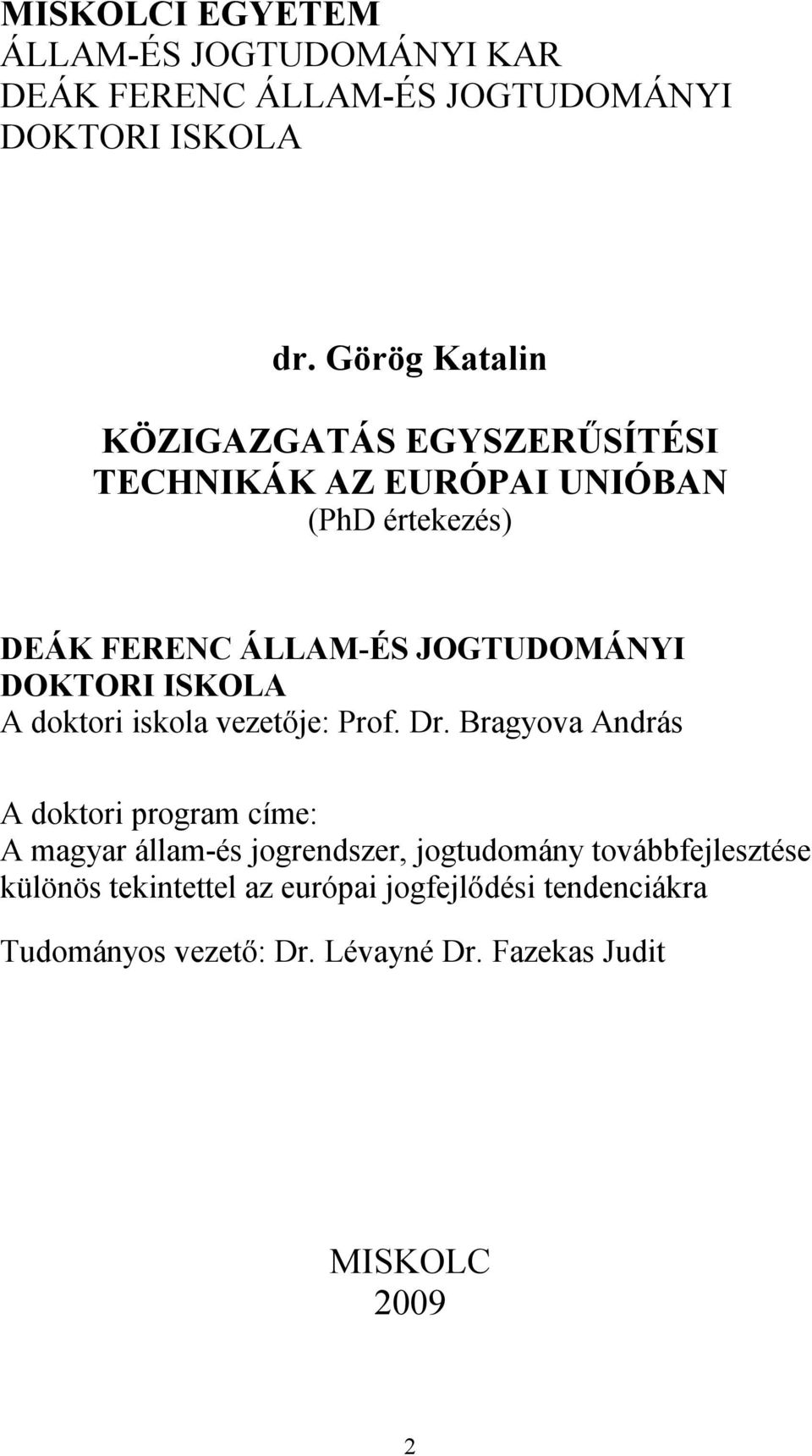 MISKOLCI EGYETEM
ÁLLAM-ÉS JOGTUDOMÁNYI KAR
DEÁK FERENC ÁLLAM-ÉS JOGTUDOMÁNYI
DOKTORI ISKOLA

dr. Görög Katalin

KÖZIGAZGATÁS EGYSZERŰSÍTÉSI TECHNIKÁK AZ EURÓPAI UNIÓBAN
(PhD értekezés)

DEÁK FERENC ÁLLAM-ÉS JOGTUDOMÁNYI DOKTORI ISKOLA
A doktori iskola vezetője: Prof. Dr. Bragyova András

A doktori program címe:
A magyar állam-és jogrendszer, jogtudomány továbbfejlesztése különös tekintettel az európai jogfejlődési tendenciákra

Tudományos vezető: Dr. Lévayné Dr. Fazekas Judit

MISKOLC
2009

2